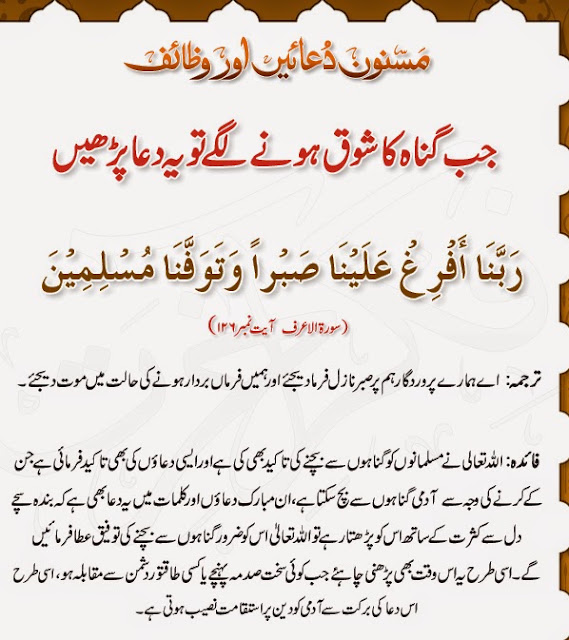 مَسنون دُعائیں اور وظائف

جب گناہ کا شوق ہونے لگے تو یہ دعا پڑھیں

رَبَّنَا أَفْرِغْ عَلَيْنَا صَبْراً وَتَوَفَّنَا مُسْلِمِيْنَ

(سورۃ الاعرف آیت نمبر ۱۲۶)

ترجمہ: اے ہمارے پروردگار ہم پر صبر نازل فرما دیجئے اور ہمیں فرماں بردار ہونے کی حالت میں موت دیجئے۔

فائدہ: اللہ تعالیٰ نے مسلمانوں کو گناہوں سے بچنے کی تاکید بھی کی ہے اور ایسی دعاؤں کی بھی تاکید فرمائی ہے جن کے کرنے کی وجہ سے آدمی گناہوں سے بچ سکتا ہے، ان مبارک دعاؤں اور کلمات میں یہ دعا بھی ہے کہ بندہ سچے دل سے کثرت کے ساتھ اس کو پڑھتا رہے تو اللہ تعالیٰ اس کو ضرور گناہوں سے بچنے کی توفیق عطا فرمائیں گے۔ اسی طرح یہ اس وقت بھی پڑھنی چاہئے جب کوئی سخت صدمہ پہنچے یا کسی طاقتور دشمن سے مقابلہ ہو، اسی طرح اس دعا کی برکت سے آدمی کو دین پر استقامت نصیب ہوتی ہے۔